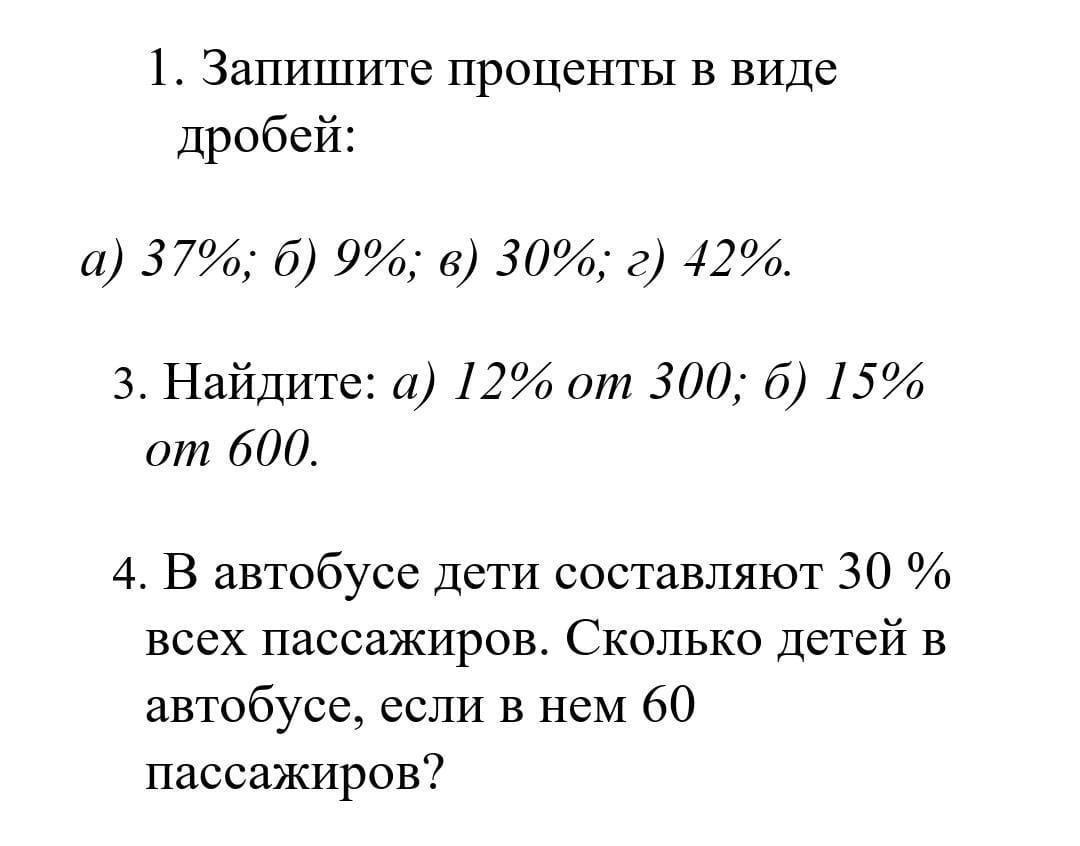 1. Запишите проценты в виде дробей:

а) 37%; б) 9%; в) 30%; г) 42%.

3. Найдите: а) 12% от 300; б) 15% от 600.

4. В автобусе дети составляют 30 % всех пассажиров. Сколько детей в автобусе, если в нем 60 пассажиров?